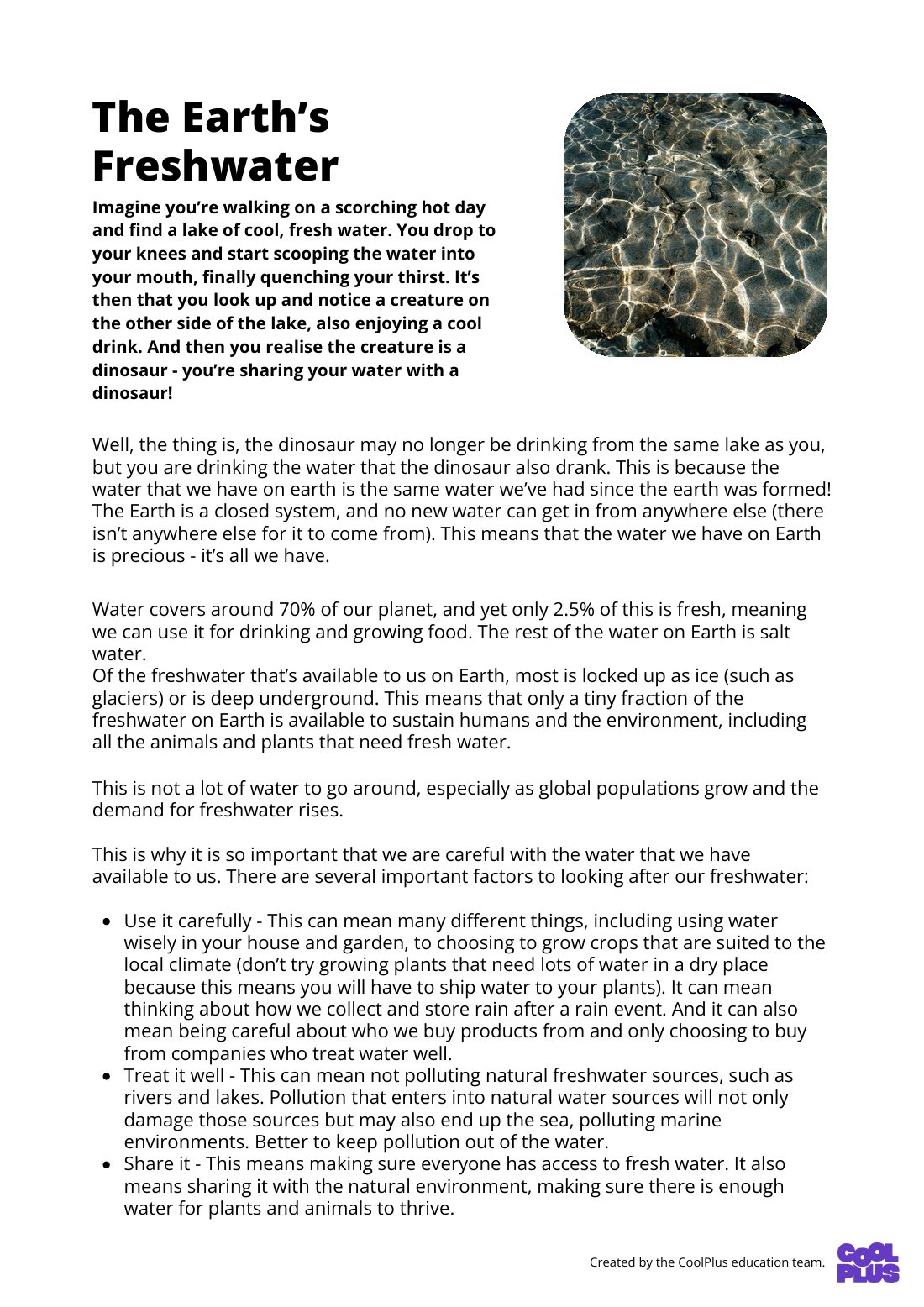 The Earth's Freshwater

Imagine you're walking on a scorching hot day and find a lake of cool, fresh water. You drop to your knees and start scooping the water into your mouth, finally quenching your thirst. It's then that you look up and notice a creature on the other side of the lake, also enjoying a cool drink. And then you realise the creature is a dinosaur - you're sharing your water with a dinosaur!

Well, the thing is, the dinosaur may no longer be drinking from the same lake as you, but you are drinking the water that the dinosaur also drank. This is because the water that we have on earth is the same water we've had since the earth was formed! The Earth is a closed system, and no new water can get in from anywhere else (there isn't anywhere else for it to come from). This means that the water we have on Earth is precious - it's all we have.

Water covers around 70% of our planet, and yet only 2.5% of this is fresh, meaning we can use it for drinking and growing food. The rest of the water on Earth is salt water.
Of the freshwater that's available to us on Earth, most is locked up as ice (such as glaciers) or is deep underground. This means that only a tiny fraction of the freshwater on Earth is available to sustain humans and the environment, including all the animals and plants that need fresh water.

This is not a lot of water to go around, especially as global populations grow and the demand for freshwater rises.

This is why it is so important that we are careful with the water that we have available to us. There are several important factors to looking after our freshwater:

• Use it carefully - This can mean many different things, including using water wisely in your house and garden, to choosing to grow crops that are suited to the local climate (don't try growing plants that need lots of water in a dry place because this means you will have to ship water to your plants). It can mean thinking about how we collect and store rain after a rain event. And it can also mean being careful about who we buy products from and only choosing to buy from companies who treat water well.
• Treat it well - This can mean not polluting natural freshwater sources, such as rivers and lakes. Pollution that enters into natural water sources will not only damage those sources but may also end up the sea, polluting marine environments. Better to keep pollution out of the water.
• Share it - This means making sure everyone has access to fresh water. It also means sharing it with the natural environment, making sure there is enough water for plants and animals to thrive.

Created by the CoolPlus education team.

COOL PLUS